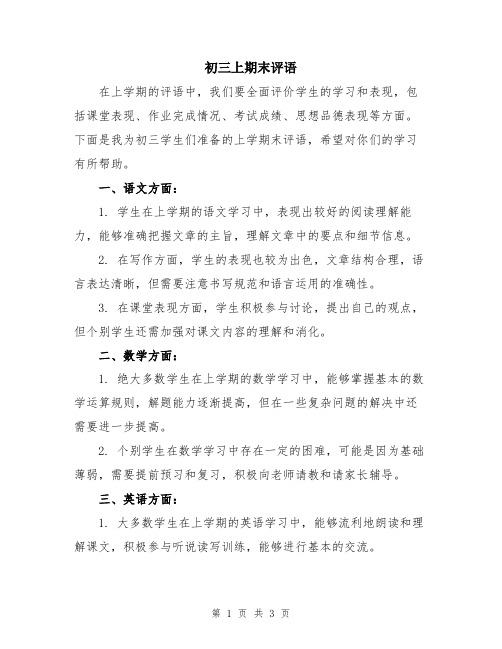 初三上期末评语

在上学期的评语中，我们要全面评价学生的学习和表现，包括课堂表现、作业完成情况、考试成绩、思想品德表现等方面。下面是我为初三学生们准备的上学期末评语，希望对你们的学习有所帮助。

一、语文方面：

1. 学生在上学期的语文学习中，表现出较好的阅读理解能力，能够准确把握文章的主旨，理解文章中的要点和细节信息。

2. 在写作方面，学生的表现也较为出色，文章结构合理，语言表达清晰，但需要注意书写规范和语言运用的准确性。

3. 在课堂表现方面，学生积极参与讨论，提出自己的观点，但个别学生还需加强对课文内容的理解和消化。

二、数学方面：

1. 绝大多数学生在上学期的数学学习中，能够掌握基本的数学运算规则，解题能力逐渐提高，但在一些复杂问题的解决中还需要进一步提高。

2. 个别学生在数学学习中存在一定的困难，可能是因为基础薄弱，需要提前预习和复习，积极向老师请教和请家长辅导。

三、英语方面：

1. 大多数学生在上学期的英语学习中，能够流利地朗读和理解课文，积极参与听说读写训练，能够进行基本的交流。

第 1 页 共 3 页